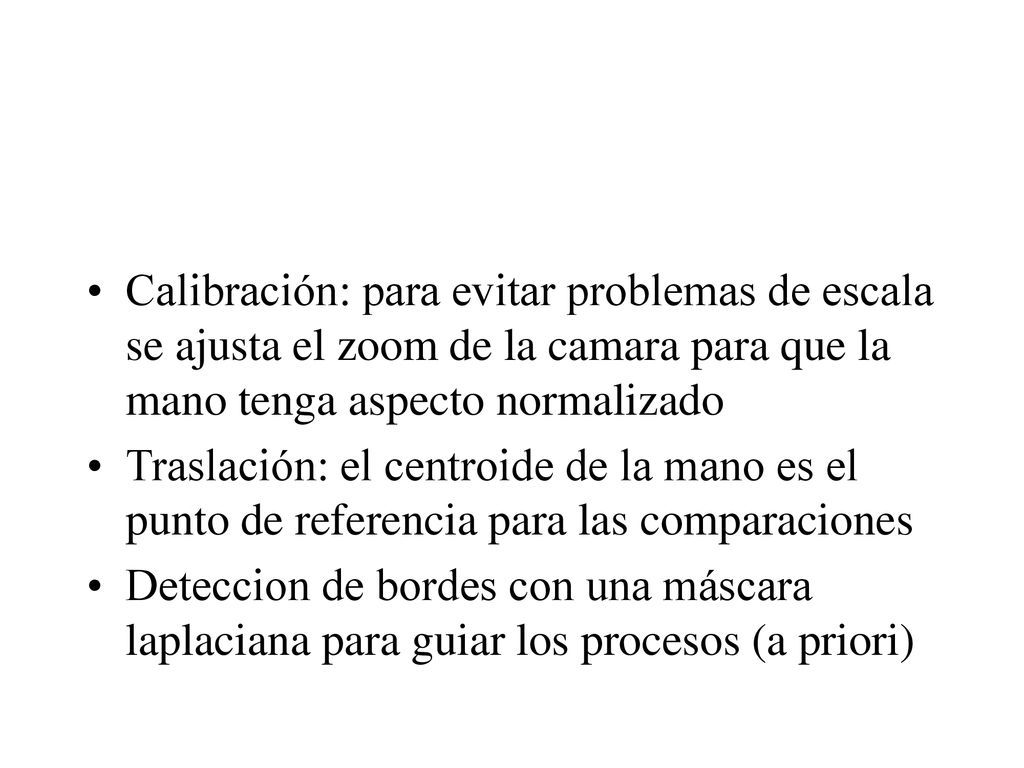 • Calibración: para evitar problemas de escala se ajusta el zoom de la camara para que la mano tenga aspecto normalizado

• Traslación: el centroide de la mano es el punto de referencia para las comparaciones

• Deteccion de bordes con una máscara laplaciana para guiar los procesos (a priori)